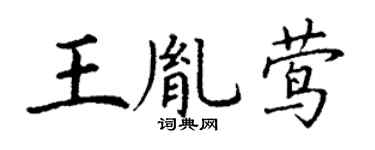 王胤莺

词典网